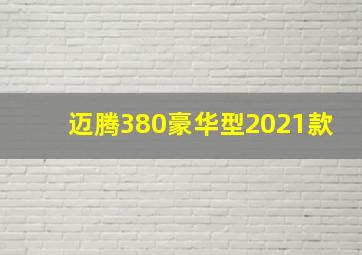 迈腾380豪华型2021款